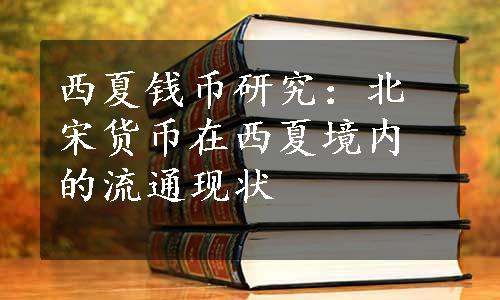 西夏钱币研究：北宋货币在西夏境内的流通现状